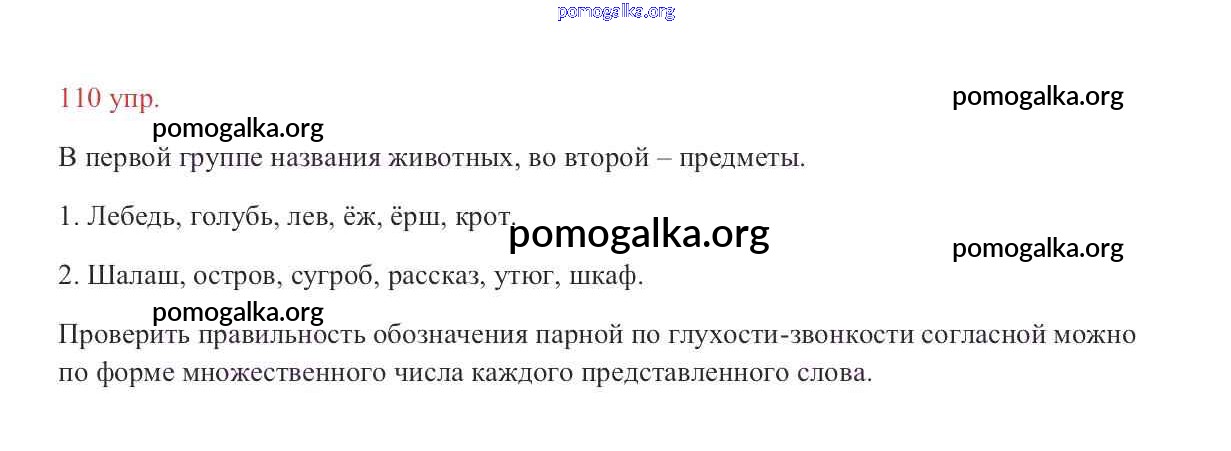 110 упр.

В первой группе названия животных, во второй – предметы.

1. Лебедь, голубь, лев, ёж, ёрш, крот.

2. Шалаш, остров, сугроб, рассказ, утюг, шкаф.

Проверить правильность обозначения парной по глухости-звонкости согласной можно по форме множественного числа каждого представленного слова.

pomogalka.org